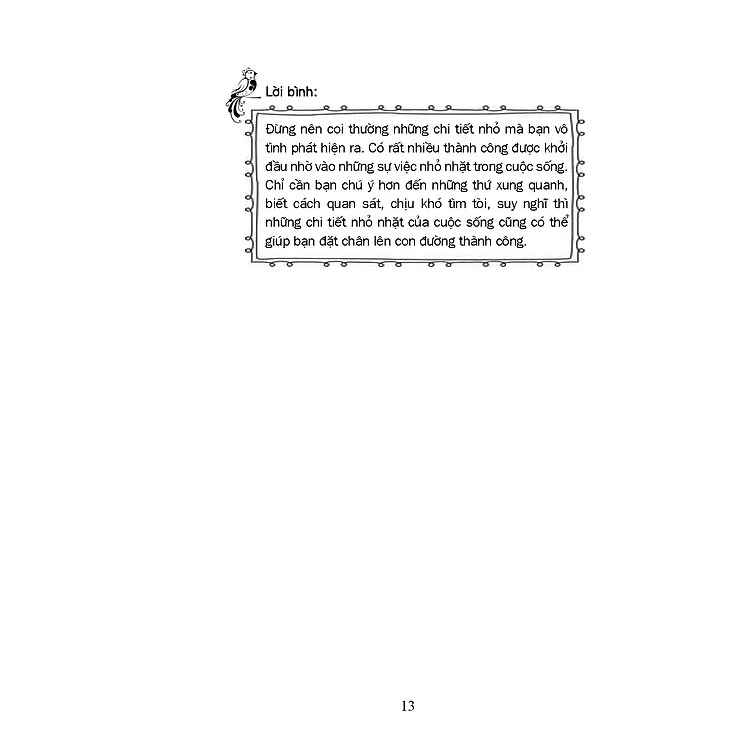 Lời bình:

Đừng nên coi thường những chi tiết nhỏ mà bạn vô tình phát hiện ra. Có rất nhiều thành công được khởi đầu nhờ vào những sự việc nhỏ nhặt trong cuộc sống. Chỉ cần bạn chú ý hơn đến những thứ xung quanh, biết cách quan sát, chịu khó tìm tòi, suy nghĩ thì những chi tiết nhỏ nhặt của cuộc sống cũng có thể giúp bạn đặt chân lên con đường thành công.

13